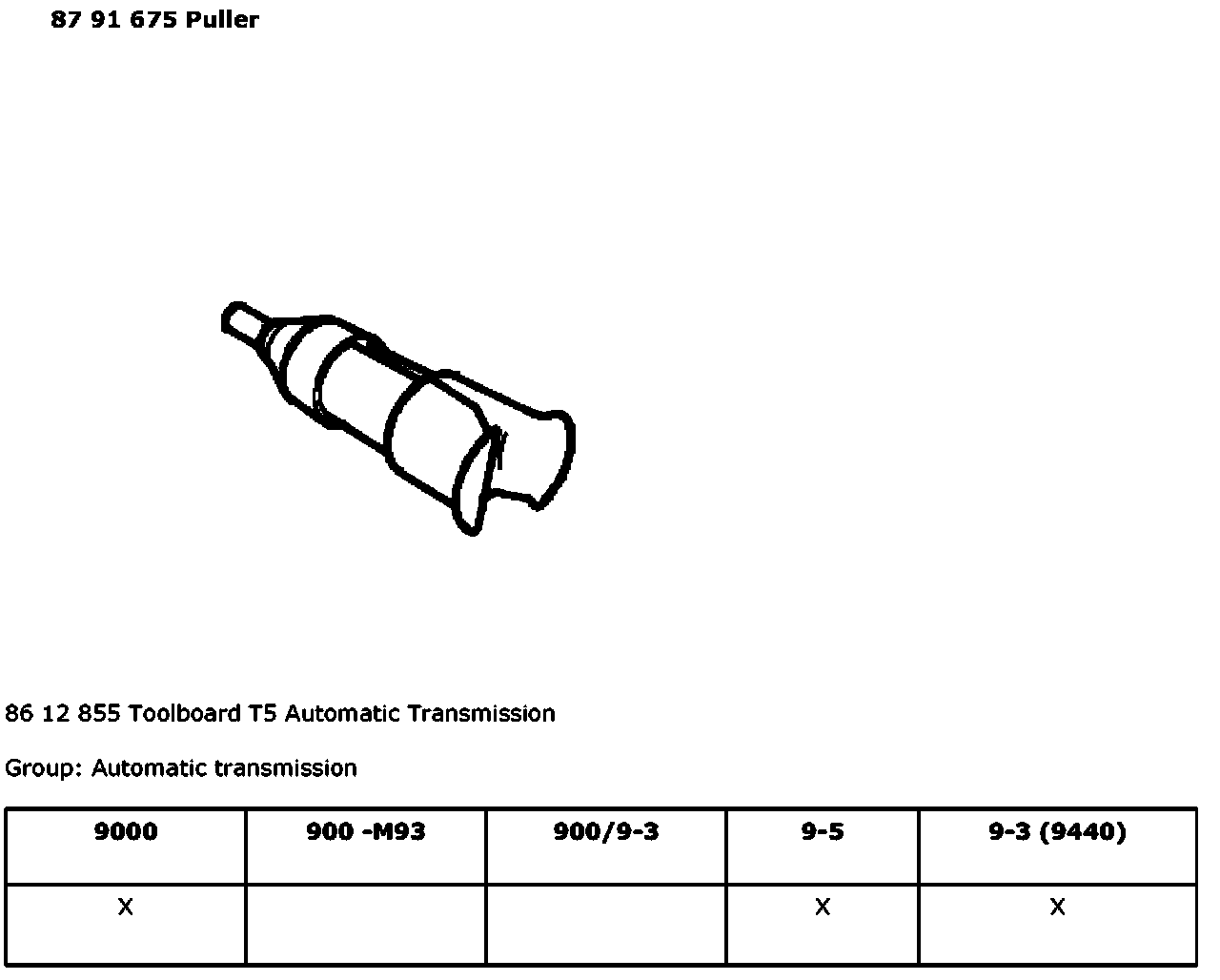 87 91 675 Puller

86 12 855 Toolboard T5 Automatic Transmission

Group: Automatic transmission

| 9000 | 900 -M93 | 900/9-3 | 9-5 | 9-3 (9440) |
|---|---|---|---|---|
| X | | | X | X |